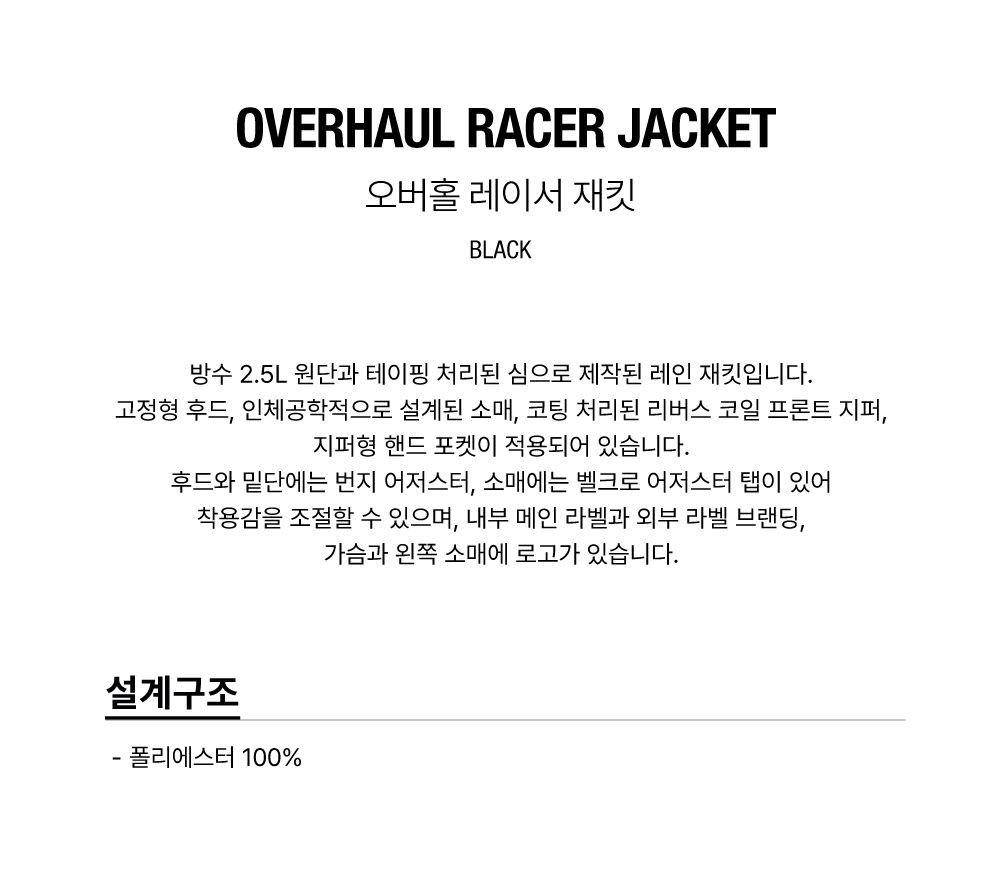 OVERHAUL RACER JACKET

오버홀 레이서 재킷

BLACK

방수 2.5L 원단과 테이핑 처리된 심으로 제작된 레인 재킷입니다.
고정형 후드, 인체공학적으로 설계된 소매, 코팅 처리된 리버스 코일 프론트 지퍼,
지퍼형 핸드 포켓이 적용되어 있습니다.
후드와 밑단에는 번지 어저스터, 소매에는 벨크로 어저스터 탭이 있어
착용감을 조절할 수 있으며, 내부 메인 라벨과 외부 라벨 브랜딩,
가슴과 왼쪽 소매에 로고가 있습니다.

설계구조

- 폴리에스터 100%